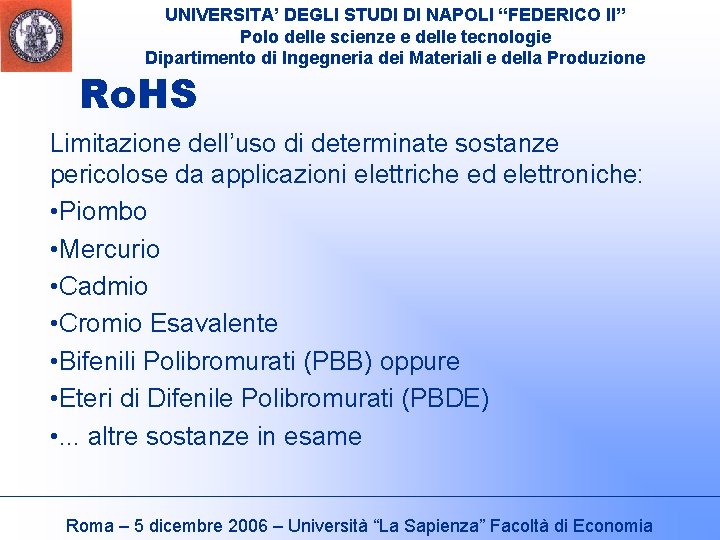 UNIVERSITA' DEGLI STUDI DI NAPOLI "FEDERICO II"
Polo delle scienze e delle tecnologie
Dipartimento di Ingegneria dei Materiali e della Produzione

RoHS

Limitazione dell'uso di determinate sostanze pericolose da applicazioni elettriche ed elettroniche:
•Piombo
•Mercurio
•Cadmio
•Cromio Esavalente
•Bifenili Polibromurati (PBB) oppure
•Eteri di Difenile Polibromurati (PBDE)
•... altre sostanze in esame

Roma – 5 dicembre 2006 – Università "La Sapienza" Facoltà di Economia